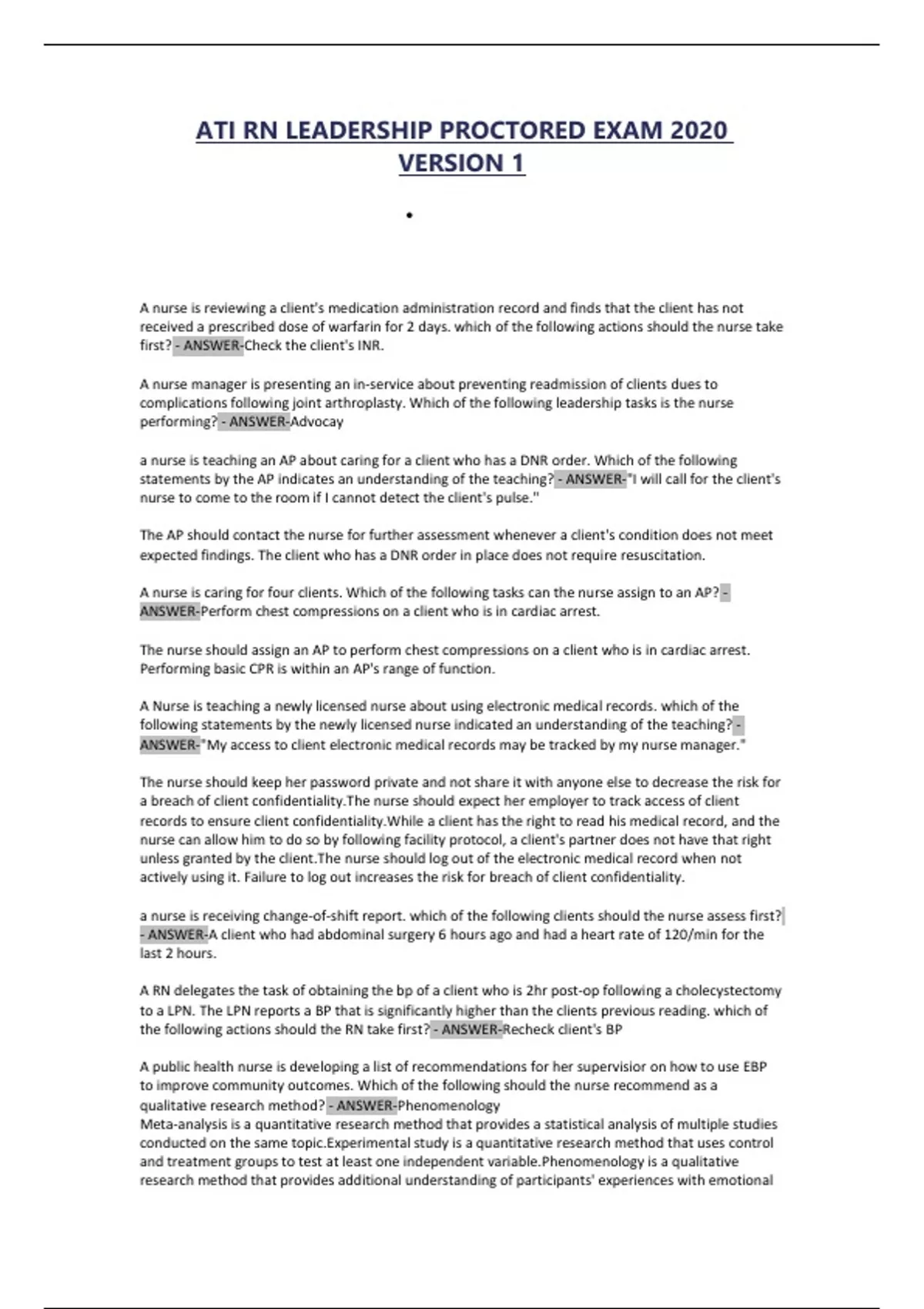 ATI RN LEADERSHIP PROCTORED EXAM 2020 VERSION 1

•

A nurse is reviewing a client's medication administration record and finds that the client has not received a prescribed dose of warfarin for 2 days. which of the following actions should the nurse take first? - ANSWER-Check the client's INR.

A nurse manager is presenting an in-service about preventing readmission of clients dues to complications following joint arthroplasty. Which of the following leadership tasks is the nurse performing? - ANSWER-Advocay

a nurse is teaching an AP about caring for a client who has a DNR order. Which of the following statements by the AP indicates an understanding of the teaching? - ANSWER-"I will call for the client's nurse to come to the room if I cannot detect the client's pulse."

The AP should contact the nurse for further assessment whenever a client's condition does not meet expected findings. The client who has a DNR order in place does not require resuscitation.

A nurse is caring for four clients. Which of the following tasks can the nurse assign to an AP? - ANSWER-Perform chest compressions on a client who is in cardiac arrest.

The nurse should assign an AP to perform chest compressions on a client who is in cardiac arrest. Performing basic CPR is within an AP's range of function.

A Nurse is teaching a newly licensed nurse about using electronic medical records. which of the following statements by the newly licensed nurse indicated an understanding of the teaching? - ANSWER-"My access to client electronic medical records may be tracked by my nurse manager."

The nurse should keep her password private and not share it with anyone else to decrease the risk for a breach of client confidentiality.The nurse should expect her employer to track access of client records to ensure client confidentiality.While a client has the right to read his medical record, and the nurse can allow him to do so by following facility protocol, a client's partner does not have that right unless granted by the client.The nurse should log out of the electronic medical record when not actively using it. Failure to log out increases the risk for breach of client confidentiality.

a nurse is receiving change-of-shift report. which of the following clients should the nurse assess first? - ANSWER-A client who had abdominal surgery 6 hours ago and had a heart rate of 120/min for the last 2 hours.

A RN delegates the task of obtaining the bp of a client who is 2hr post-op following a cholecystectomy to a LPN. The LPN reports a BP that is significantly higher than the clients previous reading. which of the following actions should the RN take first? - ANSWER-Recheck client's BP

A public health nurse is developing a list of recommendations for her supervisior on how to use EBP to improve community outcomes. Which of the following should the nurse recommend as a qualitative research method? - ANSWER-Phenomenology
Meta-analysis is a quantitative research method that provides a statistical analysis of multiple studies conducted on the same topic.Experimental study is a quantitative research method that uses control and treatment groups to test at least one independent variable.Phenomenology is a qualitative research method that provides additional understanding of participants' experiences with emotional